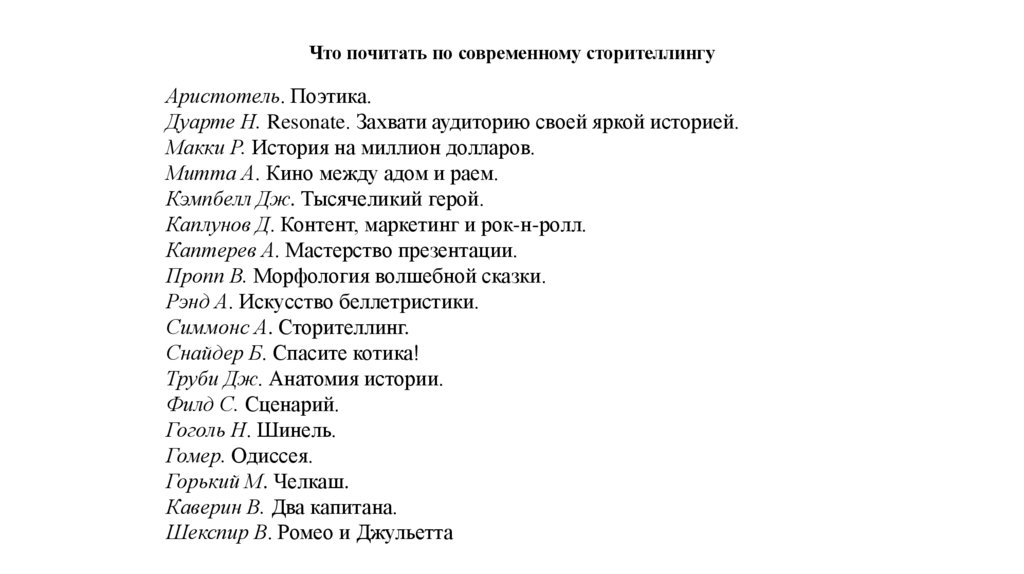 Что почитать по современному сторителлингу

Аристотель. Поэтика.
Дуарте Н. Resonate. Захвати аудиторию своей яркой историей.
Макки Р. История на миллион долларов.
Митта А. Кино между адом и раем.
Кэмпбелл Дж. Тысячеликий герой.
Каплунов Д. Контент, маркетинг и рок-н-ролл.
Каптерев А. Мастерство презентации.
Пропп В. Морфология волшебной сказки.
Рэнд А. Искусство беллетристики.
Симмонс А. Сторителлинг.
Снайдер Б. Спасите котика!
Труби Дж. Анатомия истории.
Филд С. Сценарий.
Гоголь Н. Шинель.
Гомер. Одиссея.
Горький М. Челкаш.
Каверин В. Два капитана.
Шекспир В. Ромео и Джульетта